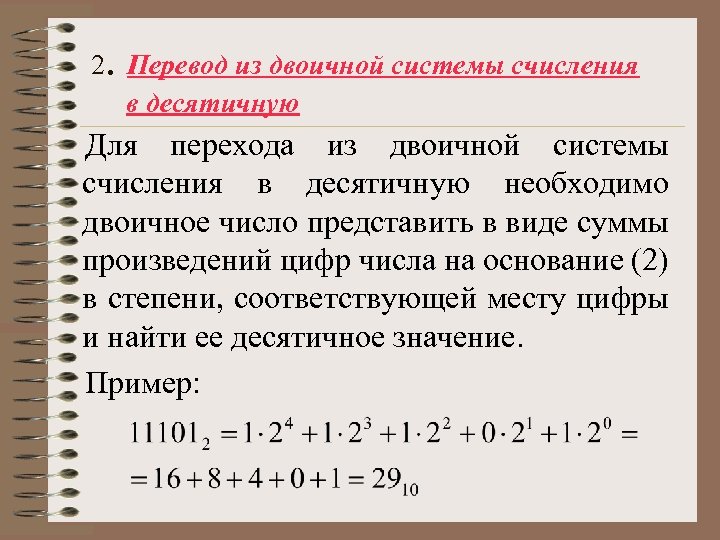 2. Перевод из двоичной системы счисления в десятичную

Для перехода из двоичной системы счисления в десятичную необходимо двоичное число представить в виде суммы произведений цифр числа на основание (2) в степени, соответствующей месту цифры и найти ее десятичное значение.

Пример:

$11101_2 = 1 \cdot 2^4 + 1 \cdot 2^3 + 1 \cdot 2^2 + 0 \cdot 2^1 + 1 \cdot 2^0 =$
$= 16 + 8 + 4 + 0 + 1 = 29_{10}$